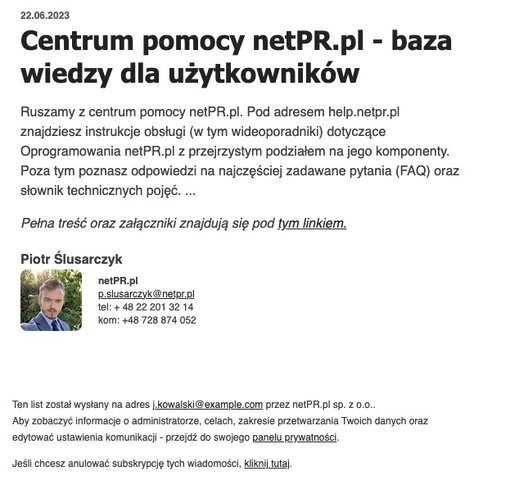 22.06.2023

Centrum pomocy netPR.pl - baza wiedzy dla użytkowników

Ruszamy z centrum pomocy netPR.pl. Pod adresem help.netpr.pl znajdziesz instrukcje obsługi (w tym wideoporadniki) dotyczące Oprogramowania netPR.pl z przejrzystym podziałem na jego komponenty. Poza tym poznasz odpowiedzi na najczęściej zadawane pytania (FAQ) oraz słownik technicznych pojęć. ...

Pełna treść oraz załączniki znajdują się pod tym linkiem.

Piotr Ślusarczyk

netPR.pl
p.slusarczyk@netpr.pl
tel: + 48 22 201 32 14
kom: +48 728 874 052

Ten list został wysłany na adres j.kowalski@example.com przez netPR.pl sp. z o.o..
Aby zobaczyć informacje o administratorze, celach, zakresie przetwarzania Twoich danych oraz edytować ustawienia komunikacji - przejdź do swojego panelu prywatności.

Jeśli chcesz anulować subskrypcję tych wiadomości, kliknij tutaj.